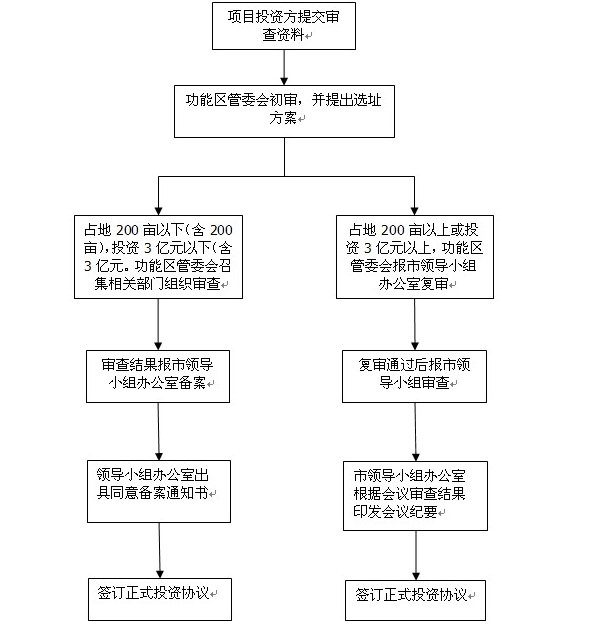 项目投资方提交审查资料

功能区管委会初审，并提出选址方案

占地 200 亩以下（含 200 亩），投资 3 亿元以下（含 3 亿元。功能区管委会召集相关部门组织审查

审查结果报市领导小组办公室备案

领导小组办公室出具同意备案通知书

签订正式投资协议

占地 200 亩以上或投资 3 亿元以上，功能区管委会报市领导小组办公室复审

复审通过后报市领导小组审查

市领导小组办公室根据会议审查结果印发会议纪要

签订正式投资协议